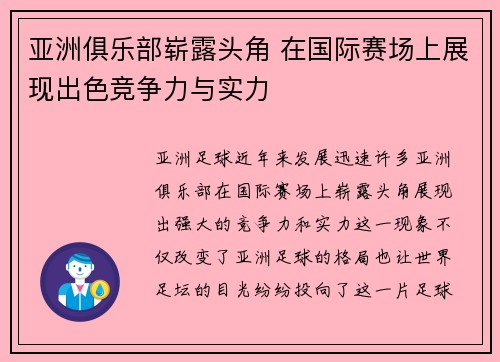 亚洲俱乐部崭露头角 在国际赛场上展现出色竞争力与实力

亚洲足球近年来发展迅速许多亚洲俱乐部在国际赛场上崭露头角展现出强大的竞争力和实力这一现象不仅改变了亚洲足球的格局也让世界足坛的目光纷纷投向了这一片足球